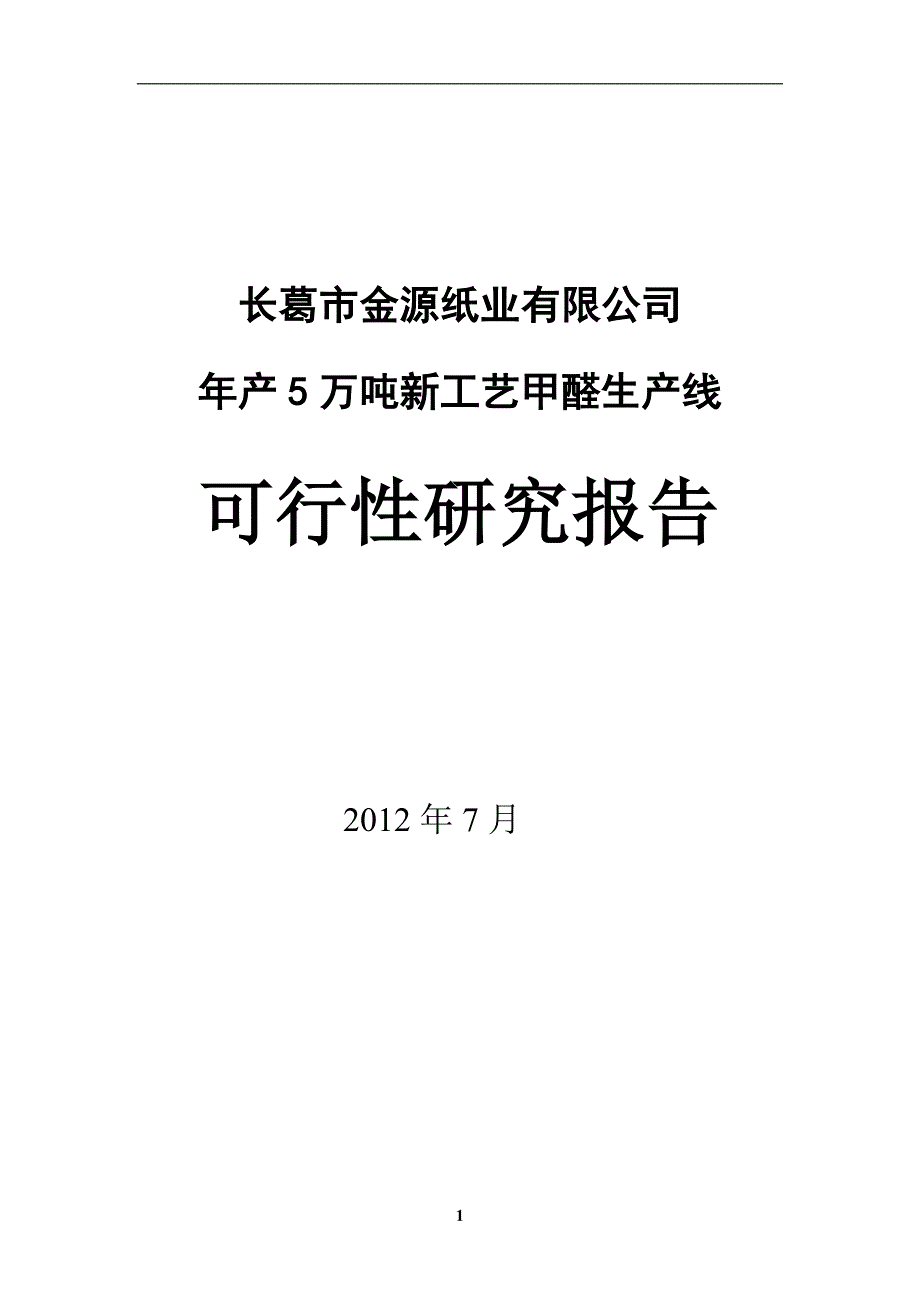 长葛市金源纸业有限公司

年产 5 万吨新工艺甲醛生产线

可行性研究报告

2012 年 7 月

1